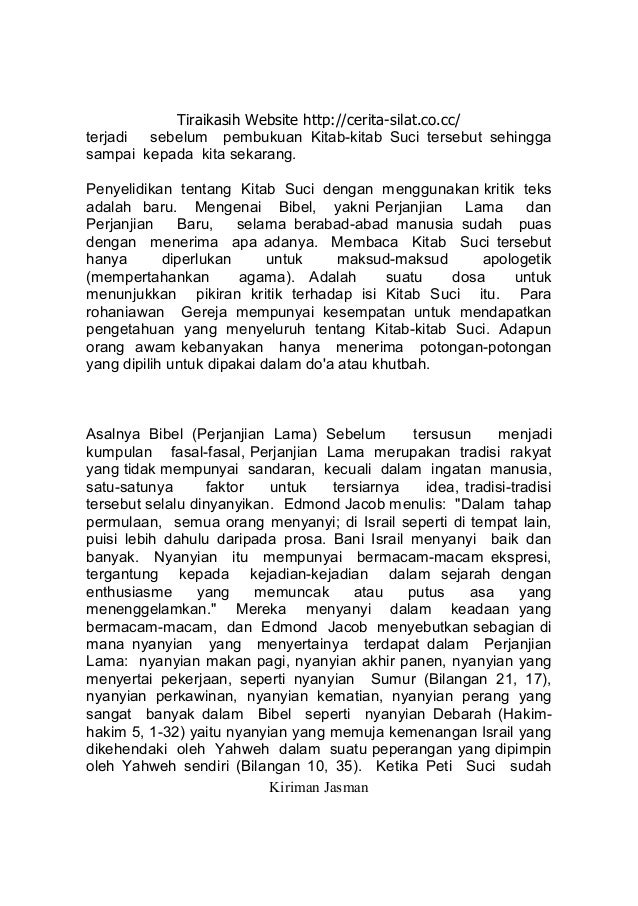 Tiraikasih Website http://cerita-silat.co.cc/

terjadi sebelum pembukuan Kitab-kitab Suci tersebut sehingga sampai kepada kita sekarang.

Penyelidikan tentang Kitab Suci dengan menggunakan kritik teks adalah baru. Mengenai Bibel, yakni Perjanjian Lama dan Perjanjian Baru, selama berabad-abad manusia sudah puas dengan menerima apa adanya. Membaca Kitab Suci tersebut hanya diperlukan untuk maksud-maksud apologetik (mempertahankan agama). Adalah suatu dosa untuk menunjukkan pikiran kritik terhadap isi Kitab Suci itu. Para rohaniawan Gereja mempunyai kesempatan untuk mendapatkan pengetahuan yang menyeluruh tentang Kitab-kitab Suci. Adapun orang awam kebanyakan hanya menerima potongan-potongan yang dipilih untuk dipakai dalam do'a atau khutbah.

Asalnya Bibel (Perjanjian Lama) Sebelum tersusun menjadi kumpulan fasal-fasal, Perjanjian Lama merupakan tradisi rakyat yang tidak mempunyai sandaran, kecuali dalam ingatan manusia, satu-satunya faktor untuk tersiarnya idea, tradisi-tradisi tersebut selalu dinyanyikan. Edmond Jacob menulis: "Dalam tahap permulaan, semua orang menyanyi; di Israil seperti di tempat lain, puisi lebih dahulu daripada prosa. Bani Israil menyanyi baik dan banyak. Nyanyian itu mempunyai bermacam-macam ekspresi, tergantung kepada kejadian-kejadian dalam sejarah dengan enthusiasme yang memuncak atau putus asa yang menenggelamkan." Mereka menyanyi dalam keadaan yang bermacam-macam, dan Edmond Jacob menyebutkan sebagian di mana nyanyian yang menyertainya terdapat dalam Perjanjian Lama: nyanyian makan pagi, nyanyian akhir panen, nyanyian yang menyertai pekerjaan, seperti nyanyian Sumur (Bilangan 21, 17), nyanyian perkawinan, nyanyian kematian, nyanyian perang yang sangat banyak dalam Bibel seperti nyanyian Debarah (Hakim-hakim 5, 1-32) yaitu nyanyian yang memuja kemenangan Israil yang dikehendaki oleh Yahweh dalam suatu peperangan yang dipimpin oleh Yahweh sendiri (Bilangan 10, 35). Ketika Peti Suci sudah

Kiriman Jasman